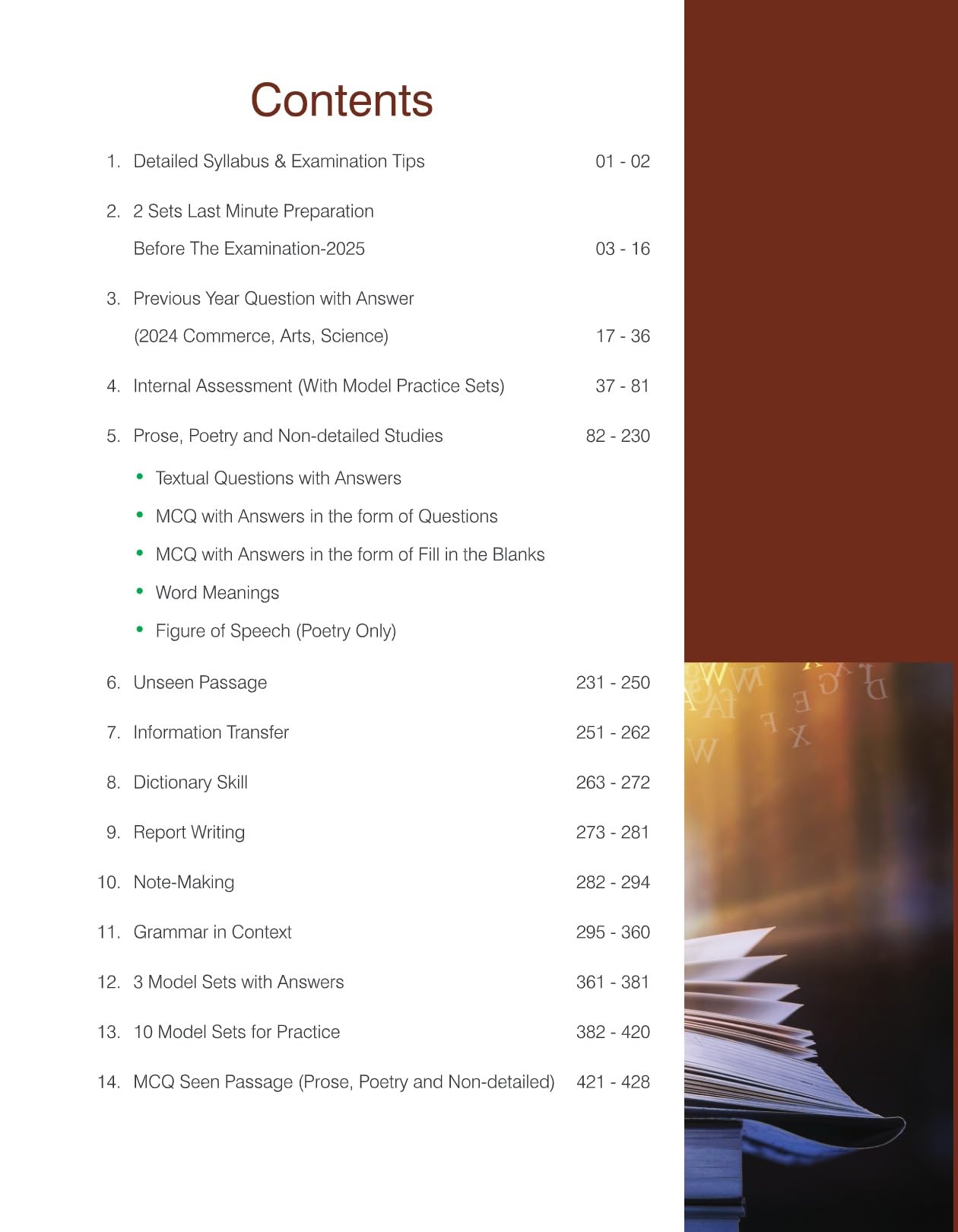 Contents

1. Detailed Syllabus & Examination Tips 01 - 02

2. 2 Sets Last Minute Preparation
Before The Examination-2025 03 - 16

3. Previous Year Question with Answer
(2024 Commerce, Arts, Science) 17 - 36

4. Internal Assessment (With Model Practice Sets) 37 - 81

5. Prose, Poetry and Non-detailed Studies 82 - 230

• Textual Questions with Answers
• MCQ with Answers in the form of Questions
• MCQ with Answers in the form of Fill in the Blanks
• Word Meanings
• Figure of Speech (Poetry Only)

6. Unseen Passage 231 - 250

7. Information Transfer 251 - 262

8. Dictionary Skill 263 - 272

9. Report Writing 273 - 281

10. Note-Making 282 - 294

11. Grammar in Context 295 - 360

12. 3 Model Sets with Answers 361 - 381

13. 10 Model Sets for Practice 382 - 420

14. MCQ Seen Passage (Prose, Poetry and Non-detailed) 421 - 428